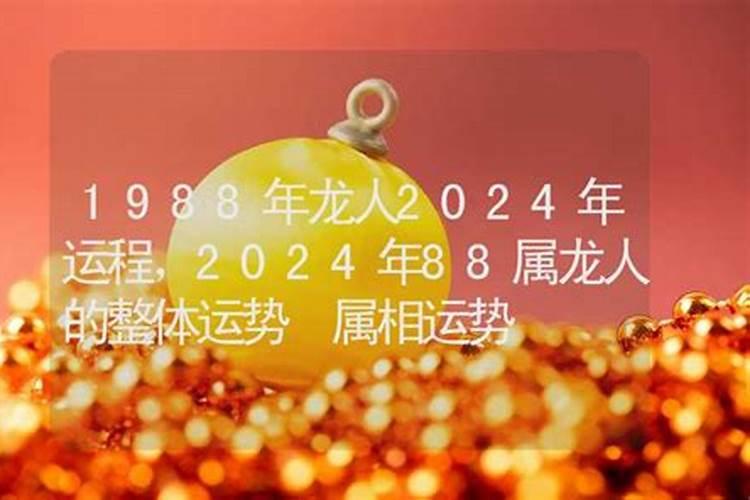 1988年龙人2024年运程，2024年88属龙人的整体运势 属相运势